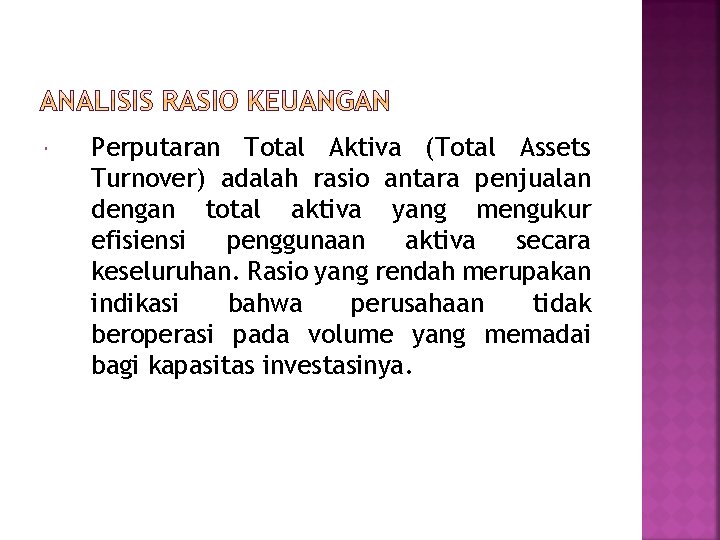 ANALISIS RASIO KEUANGAN

• Perputaran Total Aktiva (Total Assets Turnover) adalah rasio antara penjualan dengan total aktiva yang mengukur efisiensi penggunaan aktiva secara keseluruhan. Rasio yang rendah merupakan indikasi bahwa perusahaan tidak beroperasi pada volume yang memadai bagi kapasitas investasinya.